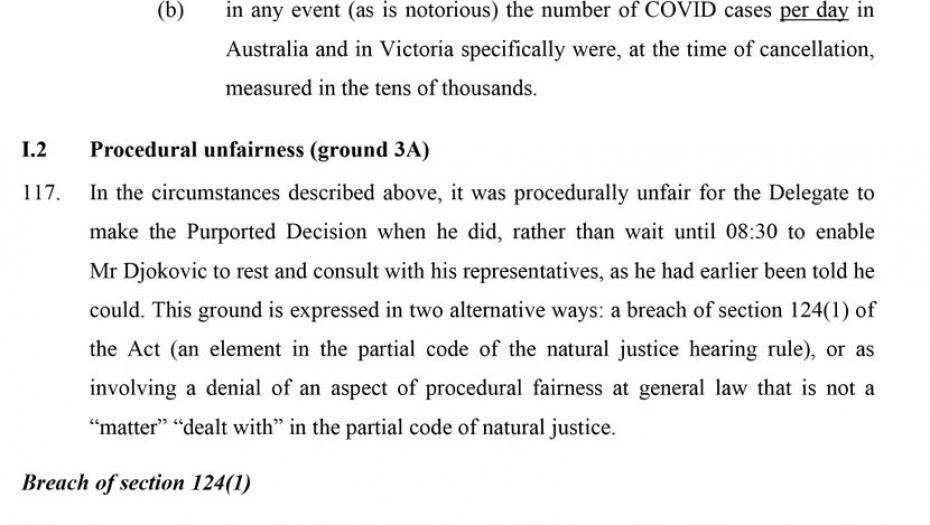 (b) in any event (as is notorious) the number of COVID cases per day in Australia and in Victoria specifically were, at the time of cancellation, measured in the tens of thousands.

I.2 Procedural unfairness (ground 3A)

117. In the circumstances described above, it was procedurally unfair for the Delegate to make the Purported Decision when he did, rather than wait until 08:30 to enable Mr Djokovic to rest and consult with his representatives, as he had earlier been told he could. This ground is expressed in two alternative ways: a breach of section 124(1) of the Act (an element in the partial code of the natural justice hearing rule), or as involving a denial of an aspect of procedural fairness at general law that is not a "matter" "dealt with" in the partial code of natural justice.

Breach of section 124(1)